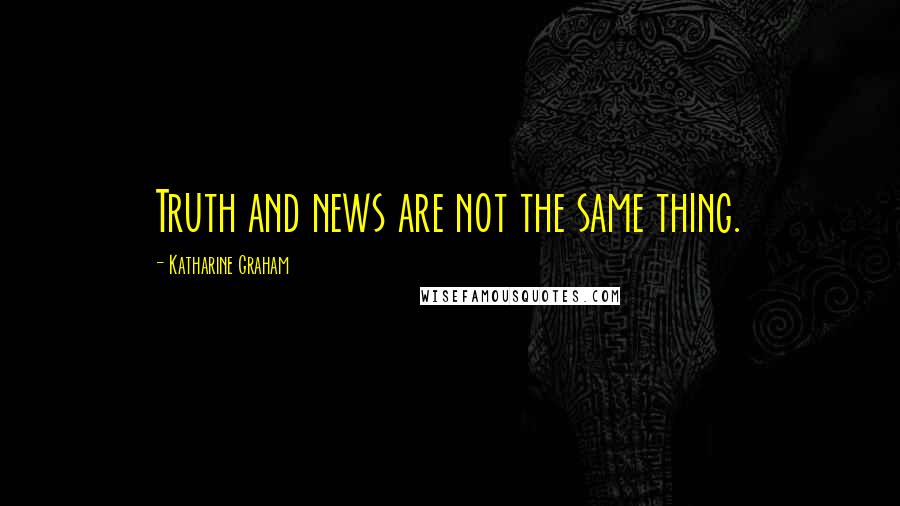 Truth and news are not the same thing.

- Katharine Graham

WISEFAMOUSQUOTES.COM